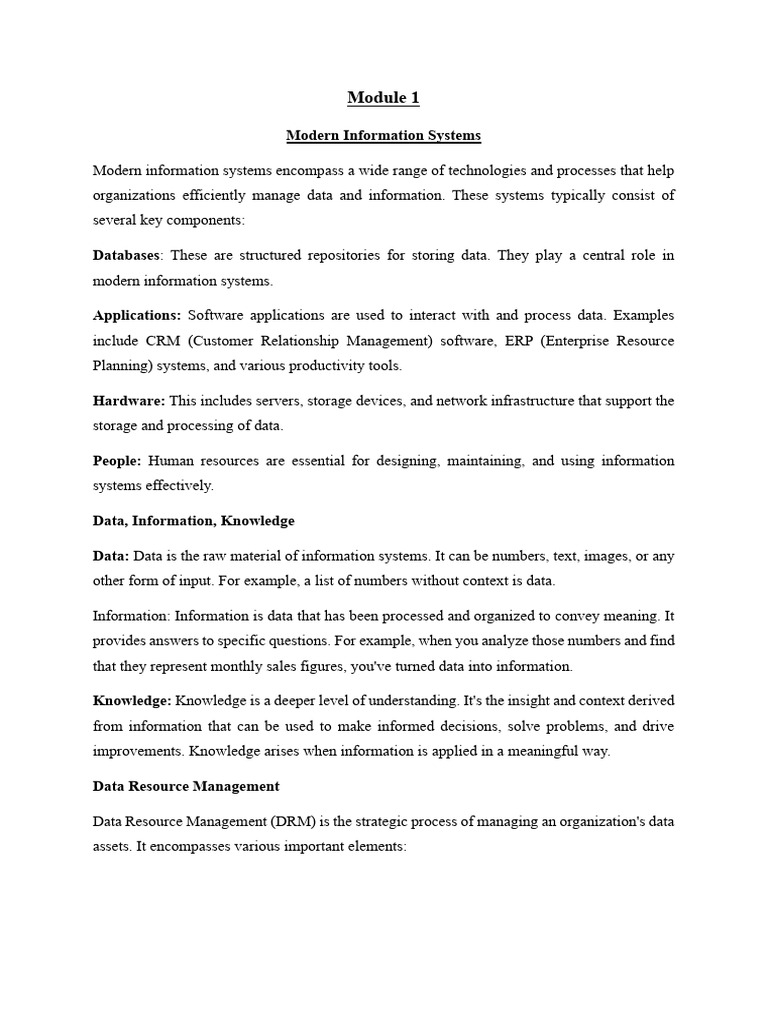 Module 1

Modern Information Systems

Modern information systems encompass a wide range of technologies and processes that help organizations efficiently manage data and information. These systems typically consist of several key components:

Databases: These are structured repositories for storing data. They play a central role in modern information systems.

Applications: Software applications are used to interact with and process data. Examples include CRM (Customer Relationship Management) software, ERP (Enterprise Resource Planning) systems, and various productivity tools.

Hardware: This includes servers, storage devices, and network infrastructure that support the storage and processing of data.

People: Human resources are essential for designing, maintaining, and using information systems effectively.

Data, Information, Knowledge

Data: Data is the raw material of information systems. It can be numbers, text, images, or any other form of input. For example, a list of numbers without context is data.

Information: Information is data that has been processed and organized to convey meaning. It provides answers to specific questions. For example, when you analyze those numbers and find that they represent monthly sales figures, you've turned data into information.

Knowledge: Knowledge is a deeper level of understanding. It's the insight and context derived from information that can be used to make informed decisions, solve problems, and drive improvements. Knowledge arises when information is applied in a meaningful way.

Data Resource Management

Data Resource Management (DRM) is the strategic process of managing an organization's data assets. It encompasses various important elements: